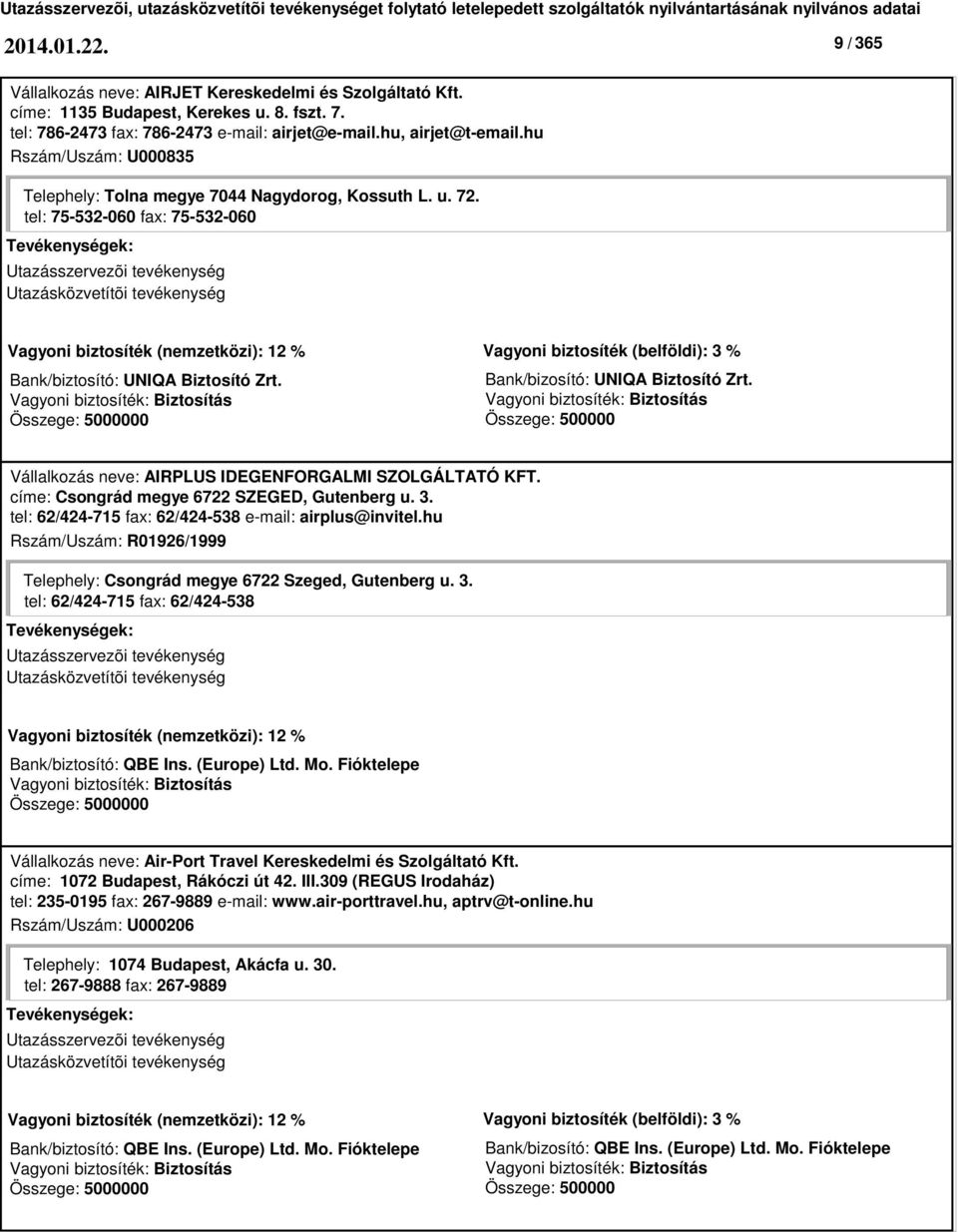 Utazásszervezõi, utazásközvetítõi tevékenységet folytató letelepedett szolgáltatók nyilvántartásának nyilvános adatai

2014.01.22.

9 / 365

Vállalkozás neve: AIRJET Kereskedelmi és Szolgáltató Kft.
címe: 1135 Budapest, Kerekes u. 8. fszt. 7.
tel: 786-2473 fax: 786-2473 e-mail: airjet@e-mail.hu, airjet@t-email.hu
Rszám/Uszám: U000835

Telephely: Tolna megye 7044 Nagydorog, Kossuth L. u. 72.
tel: 75-532-060 fax: 75-532-060

Tevékenységek:
Utazásszervezõi tevékenység
Utazásközvetítõi tevékenység

Vagyoni biztosíték (nemzetközi): 12 %
Bank/biztosító: UNIQA Biztosító Zrt.
Vagyoni biztosíték: Biztosítás
Összege: 5000000

Vagyoni biztosíték (belföldi): 3 %
Bank/bizosító: UNIQA Biztosító Zrt.
Vagyoni biztosíték: Biztosítás
Összege: 500000

Vállalkozás neve: AIRPLUS IDEGENFORGALMI SZOLGÁLTATÓ KFT.
címe: Csongrád megye 6722 SZEGED, Gutenberg u. 3.
tel: 62/424-715 fax: 62/424-538 e-mail: airplus@invitel.hu
Rszám/Uszám: R01926/1999

Telephely: Csongrád megye 6722 Szeged, Gutenberg u. 3.
tel: 62/424-715 fax: 62/424-538

Tevékenységek:
Utazásszervezõi tevékenység
Utazásközvetítõi tevékenység

Vagyoni biztosíték (nemzetközi): 12 %
Bank/biztosító: QBE Ins. (Europe) Ltd. Mo. Fióktelepe
Vagyoni biztosíték: Biztosítás
Összege: 5000000

Vállalkozás neve: Air-Port Travel Kereskedelmi és Szolgáltató Kft.
címe: 1072 Budapest, Rákóczi út 42. III.309 (REGUS Irodaház)
tel: 235-0195 fax: 267-9889 e-mail: www.air-porttravel.hu, aptrv@t-online.hu
Rszám/Uszám: U000206

Telephely: 1074 Budapest, Akácfa u. 30.
tel: 267-9888 fax: 267-9889

Tevékenységek:
Utazásszervezõi tevékenység
Utazásközvetítõi tevékenység

Vagyoni biztosíték (nemzetközi): 12 %
Bank/biztosító: QBE Ins. (Europe) Ltd. Mo. Fióktelepe
Vagyoni biztosíték: Biztosítás
Összege: 5000000

Vagyoni biztosíték (belföldi): 3 %
Bank/bizosító: QBE Ins. (Europe) Ltd. Mo. Fióktelepe
Vagyoni biztosíték: Biztosítás
Összege: 500000